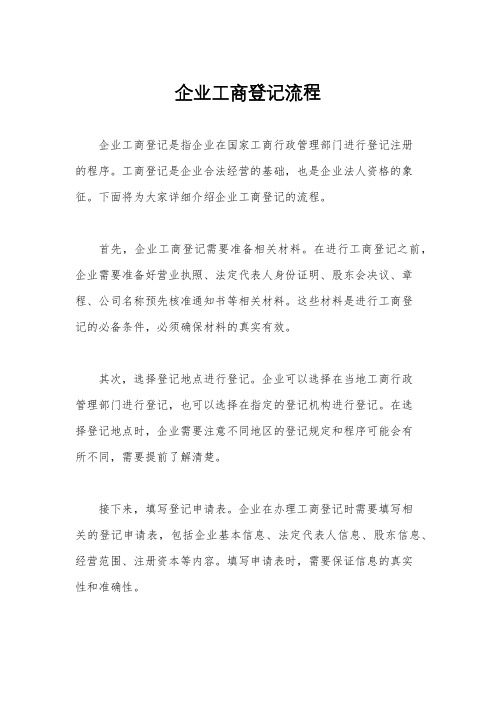 企业工商登记流程

企业工商登记是指企业在国家工商行政管理部门进行登记注册的程序。工商登记是企业合法经营的基础，也是企业法人资格的象征。下面将为大家详细介绍企业工商登记的流程。

首先，企业工商登记需要准备相关材料。在进行工商登记之前，企业需要准备好营业执照、法定代表人身份证明、股东会决议、章程、公司名称预先核准通知书等相关材料。这些材料是进行工商登记的必备条件，必须确保材料的真实有效。

其次，选择登记地点进行登记。企业可以选择在当地工商行政管理部门进行登记，也可以选择在指定的登记机构进行登记。在选择登记地点时，企业需要注意不同地区的登记规定和程序可能会有所不同，需要提前了解清楚。

接下来，填写登记申请表。企业在办理工商登记时需要填写相关的登记申请表，包括企业基本信息、法定代表人信息、股东信息、经营范围、注册资本等内容。填写申请表时，需要保证信息的真实性和准确性。